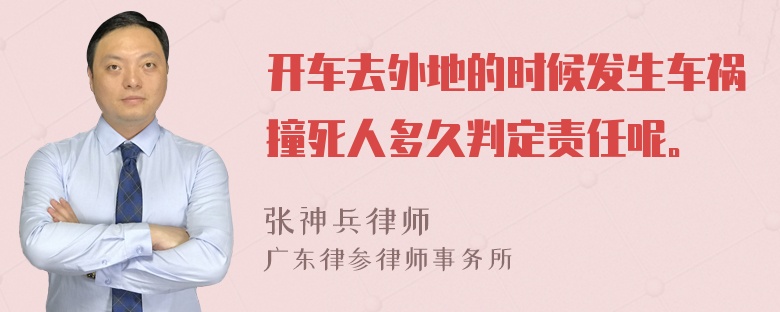 开车去外地的时候发生车祸撞死人多久判定责任呢。

张神兵律师
广东律参律师事务所